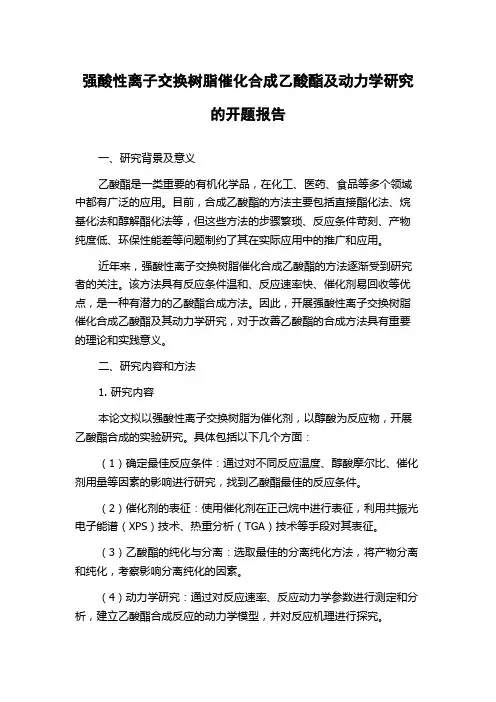 强酸性离子交换树脂催化合成乙酸酯及动力学研究的开题报告

一、研究背景及意义

乙酸酯是一类重要的有机化学品，在化工、医药、食品等多个领域中都有广泛的应用。目前，合成乙酸酯的方法主要包括直接酯化法、烷基化法和醇解酯化法等，但这些方法的步骤繁琐、反应条件苛刻、产物纯度低、环保性能差等问题制约了其在实际应用中的推广和应用。

近年来，强酸性离子交换树脂催化合成乙酸酯的方法逐渐受到研究者的关注。该方法具有反应条件温和、反应速率快、催化剂易回收等优点，是一种有潜力的乙酸酯合成方法。因此，开展强酸性离子交换树脂催化合成乙酸酯及其动力学研究，对于改善乙酸酯的合成方法具有重要的理论和实践意义。

二、研究内容和方法

1. 研究内容

本论文拟以强酸性离子交换树脂为催化剂，以醇酸为反应物，开展乙酸酯合成的实验研究。具体包括以下几个方面：

（1）确定最佳反应条件：通过对不同反应温度、醇酸摩尔比、催化剂用量等因素的影响进行研究，找到乙酸酯最佳的反应条件。

（2）催化剂的表征：使用催化剂在正己烷中进行表征，利用共振光电子能谱（XPS）技术、热重分析（TGA）技术等手段对其表征。

（3）乙酸酯的纯化与分离：选取最佳的分离纯化方法，将产物分离和纯化，考察影响分离纯化的因素。

（4）动力学研究：通过对反应速率、反应动力学参数进行测定和分析，建立乙酸酯合成反应的动力学模型，并对反应机理进行探究。